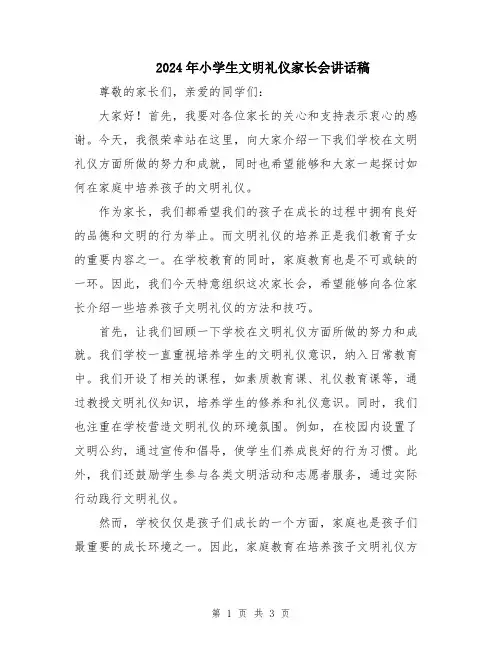 2024年小学生文明礼仪家长会讲话稿

尊敬的家长们，亲爱的同学们：

大家好！首先，我要对各位家长的关心和支持表示衷心的感谢。今天，我很荣幸站在这里，向大家介绍一下我们学校在文明礼仪方面所做的努力和成就，同时也希望能够和大家一起探讨如何在家庭中培养孩子的文明礼仪。

作为家长，我们都希望我们的孩子在成长的过程中拥有良好的品德和文明的行为举止。而文明礼仪的培养正是我们教育子女的重要内容之一。在学校教育的同时，家庭教育也是不可或缺的一环。因此，我们今天特意组织这次家长会，希望能够向各位家长介绍一些培养孩子文明礼仪的方法和技巧。

首先，让我们回顾一下学校在文明礼仪方面所做的努力和成就。我们学校一直重视培养学生的文明礼仪意识，纳入日常教育中。我们开设了相关的课程，如素质教育课、礼仪教育课等，通过教授文明礼仪知识，培养学生的修养和礼仪意识。同时，我们也注重在学校营造文明礼仪的环境氛围。例如，在校园内设置了文明公约，通过宣传和倡导，使学生们养成良好的行为习惯。此外，我们还鼓励学生参与各类文明活动和志愿者服务，通过实际行动践行文明礼仪。

然而，学校仅仅是孩子们成长的一个方面，家庭也是孩子们最重要的成长环境之一。因此，家庭教育在培养孩子文明礼仪方

第 1 页 共 3 页